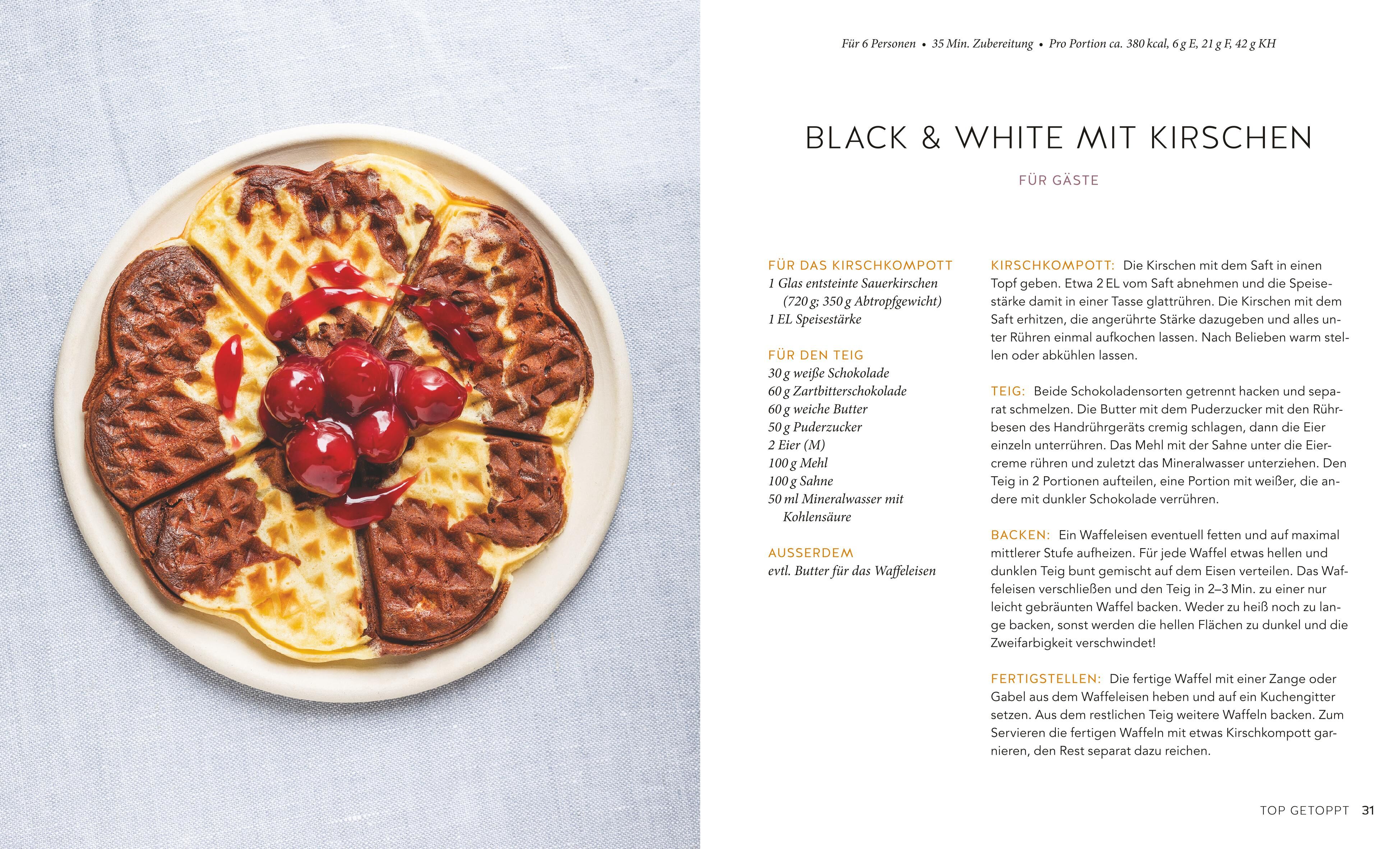 Für 6 Personen • 35 Min. Zubereitung • Pro Portion ca. 380 kcal, 6 g E, 21 g F, 42 g KH

BLACK & WHITE MIT KIRSCHEN

FÜR GÄSTE

FÜR DAS KIRSCHKOMPOTT
1 Glas entsteinte Sauerkirschen (720 g; 350 g Abtropfgewicht)
1 EL Speisestärke

FÜR DEN TEIG
30 g weiße Schokolade
60 g Zartbitterschokolade
60 g weiche Butter
50 g Puderzucker
2 Eier (M)
100 g Mehl
100 g Sahne
50 ml Mineralwasser mit Kohlensäure

AUSSERDEM
evtl. Butter für das Waffeleisen

KIRSCHKOMPOTT: Die Kirschen mit dem Saft in einen Topf geben. Etwa 2 EL vom Saft abnehmen und die Speisestärke damit in einer Tasse glattrühren. Die Kirschen mit dem Saft erhitzen, die angerührte Stärke dazugeben und alles unter Rühren einmal aufkochen lassen. Nach Belieben warm stellen oder abkühlen lassen.

TEIG: Beide Schokoladensorten getrennt hacken und separat schmelzen. Die Butter mit dem Puderzucker mit den Rührbesen des Handrührgeräts cremig schlagen, dann die Eier einzeln unterrühren. Das Mehl mit der Sahne unter die Eiercreme rühren und zuletzt das Mineralwasser unterziehen. Den Teig in 2 Portionen aufteilen, eine Portion mit weißer, die andere mit dunkler Schokolade verrühren.

BACKEN: Ein Waffeleisen eventuell fetten und auf maximal mittlerer Stufe aufheizen. Für jede Waffel etwas hellen und dunklen Teig bunt gemischt auf dem Eisen verteilen. Das Waffeleisen verschließen und den Teig in 2–3 Min. zu einer nur leicht gebräunten Waffel backen. Weder zu heiß noch zu lange backen, sonst werden die hellen Flächen zu dunkel und die Zweifarbigkeit verschwindet!

FERTIGSTELLEN: Die fertige Waffel mit einer Zange oder Gabel aus dem Waffeleisen heben und auf ein Kuchengitter setzen. Aus dem restlichen Teig weitere Waffeln backen. Zum Servieren die fertigen Waffeln mit etwas Kirschkompott garnieren, den Rest separat dazu reichen.

TOP GETOPPT 31